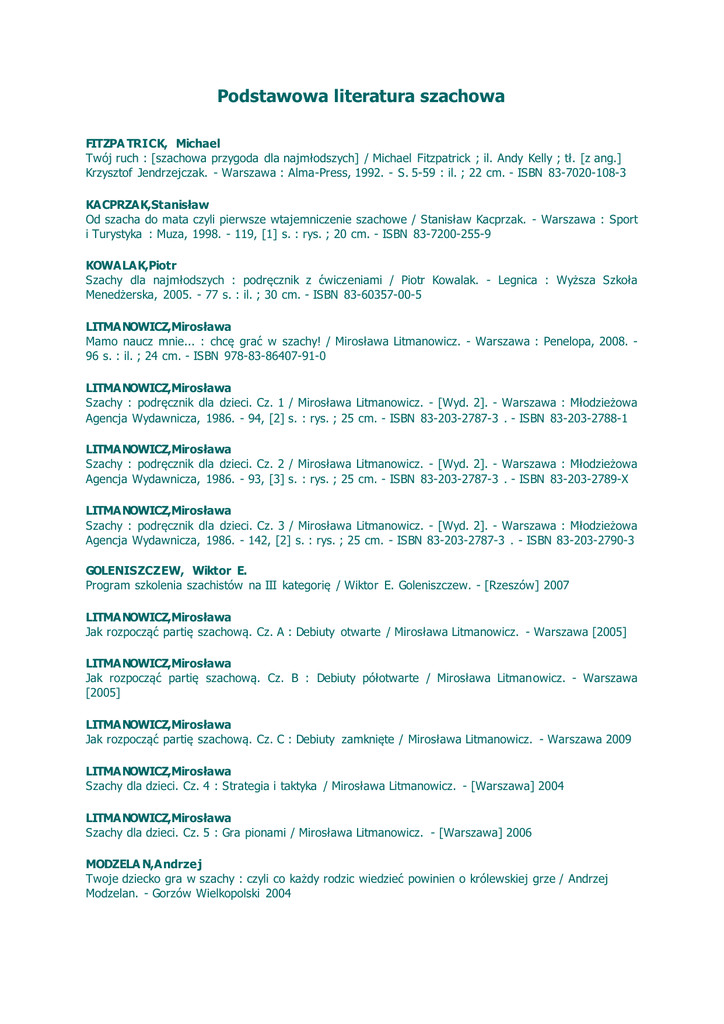 Podstawowa literatura szachowa

FITZPATRICK, Michael
Twój ruch : [szachowa przygoda dla najmłodszych] / Michael Fitzpatrick ; il. Andy Kelly ; tł. [z ang.] Krzysztof Jendrzejczak. - Warszawa : Alma-Press, 1992. - S. 5-59 : il. ; 22 cm. - ISBN 83-7020-108-3

KACPRZAK,Stanisław
Od szacha do mata czyli pierwsze wtajemniczenie szachowe / Stanisław Kacprzak. - Warszawa : Sport i Turystyka : Muza, 1998. - 119, [1] s. : rys. ; 20 cm. - ISBN 83-7200-255-9

KOWALAK,Piotr
Szachy dla najmłodszych : podręcznik z ćwiczeniami / Piotr Kowalak. - Legnica : Wyższa Szkoła Menedżerska, 2005. - 77 s. : il. ; 30 cm. - ISBN 83-60357-00-5

LITMANOWICZ,Mirosława
Mamo naucz mnie... : chcę grać w szachy! / Mirosława Litmanowicz. - Warszawa : Penelopa, 2008. - 96 s. : il. ; 24 cm. - ISBN 978-83-86407-91-0

LITMANOWICZ,Mirosława
Szachy : podręcznik dla dzieci. Cz. 1 / Mirosława Litmanowicz. - [Wyd. 2]. - Warszawa : Młodzieżowa Agencja Wydawnicza, 1986. - 94, [2] s. : rys. ; 25 cm. - ISBN 83-203-2787-3 . - ISBN 83-203-2788-1

LITMANOWICZ,Mirosława
Szachy : podręcznik dla dzieci. Cz. 2 / Mirosława Litmanowicz. - [Wyd. 2]. - Warszawa : Młodzieżowa Agencja Wydawnicza, 1986. - 93, [3] s. : rys. ; 25 cm. - ISBN 83-203-2787-3 . - ISBN 83-203-2789-X

LITMANOWICZ,Mirosława
Szachy : podręcznik dla dzieci. Cz. 3 / Mirosława Litmanowicz. - [Wyd. 2]. - Warszawa : Młodzieżowa Agencja Wydawnicza, 1986. - 142, [2] s. : rys. ; 25 cm. - ISBN 83-203-2787-3 . - ISBN 83-203-2790-3

GOLENISZCZEW, Wiktor E.
Program szkolenia szachistów na III kategorię / Wiktor E. Goleniszczew. - [Rzeszów] 2007

LITMANOWICZ,Mirosława
Jak rozpocząć partię szachową. Cz. A : Debiuty otwarte / Mirosława Litmanowicz. - Warszawa [2005]

LITMANOWICZ,Mirosława
Jak rozpocząć partię szachową. Cz. B : Debiuty półotwarte / Mirosława Litmanowicz. - Warszawa [2005]

LITMANOWICZ,Mirosława
Jak rozpocząć partię szachową. Cz. C : Debiuty zamknięte / Mirosława Litmanowicz. - Warszawa 2009

LITMANOWICZ,Mirosława
Szachy dla dzieci. Cz. 4 : Strategia i taktyka / Mirosława Litmanowicz. - [Warszawa] 2004

LITMANOWICZ,Mirosława
Szachy dla dzieci. Cz. 5 : Gra pionami / Mirosława Litmanowicz. - [Warszawa] 2006

MODZELAN,Andrzej
Twoje dziecko gra w szachy : czyli co każdy rodzic wiedzieć powinien o królewskiej grze / Andrzej Modzelan. - Gorzów Wielkopolski 2004